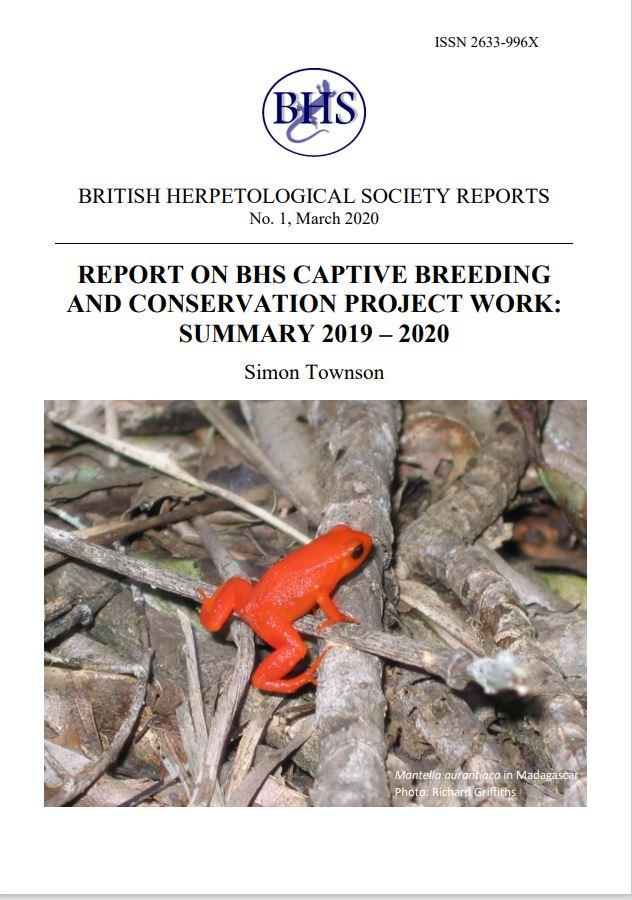 ISSN 2633-996X

BHS

BRITISH HERPETOLOGICAL SOCIETY REPORTS
No. 1, March 2020

REPORT ON BHS CAPTIVE BREEDING AND CONSERVATION PROJECT WORK: SUMMARY 2019 – 2020

Simon Townson

Mantella aurantiaca in Madagascar
Photo: Richard Griffiths